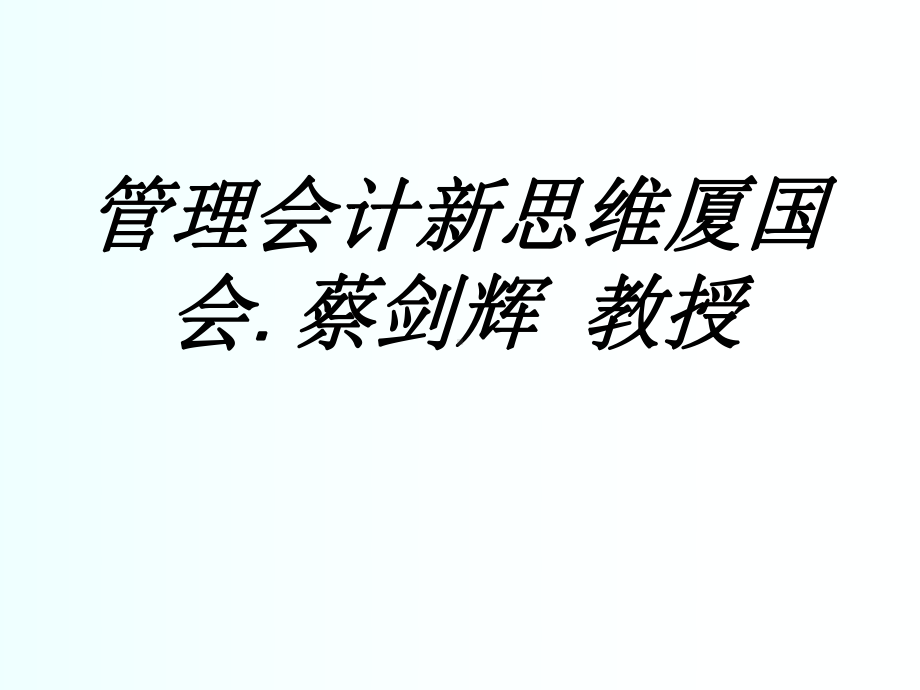 管理会计新思维厦国会. 蔡剑辉 教授